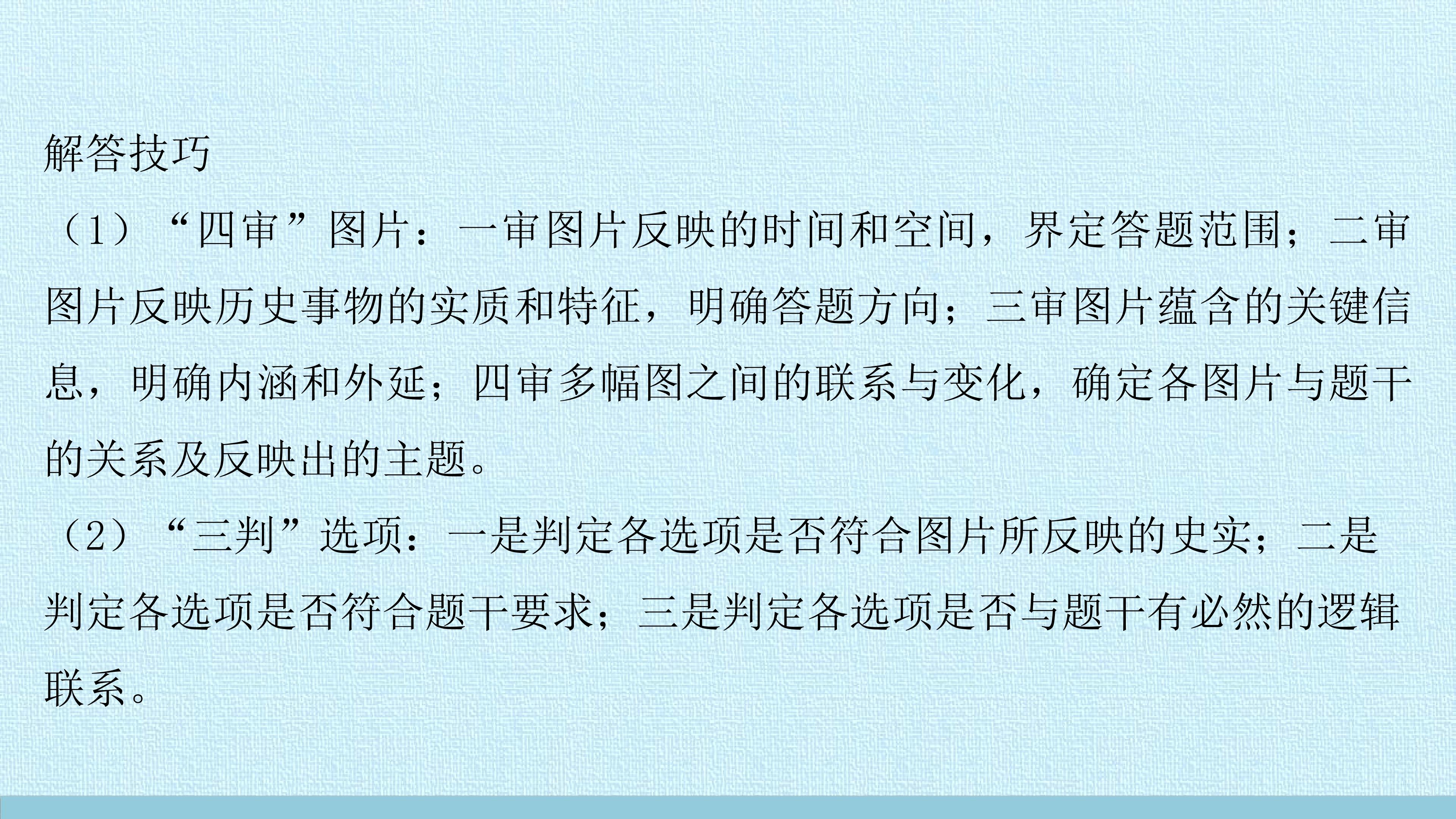 解答技巧

（1）“四审”图片：一审图片反映的时间和空间，界定答题范围；二审图片反映历史事物的实质和特征，明确答题方向；三审图片蕴含的关键信息，明确内涵和外延；四审多幅图之间的联系与变化，确定各图片与题干的关系及反映出的主题。

（2）“三判”选项：一是判定各选项是否符合图片所反映的史实；二是判定各选项是否符合题干要求；三是判定各选项是否与题干有必然的逻辑联系。